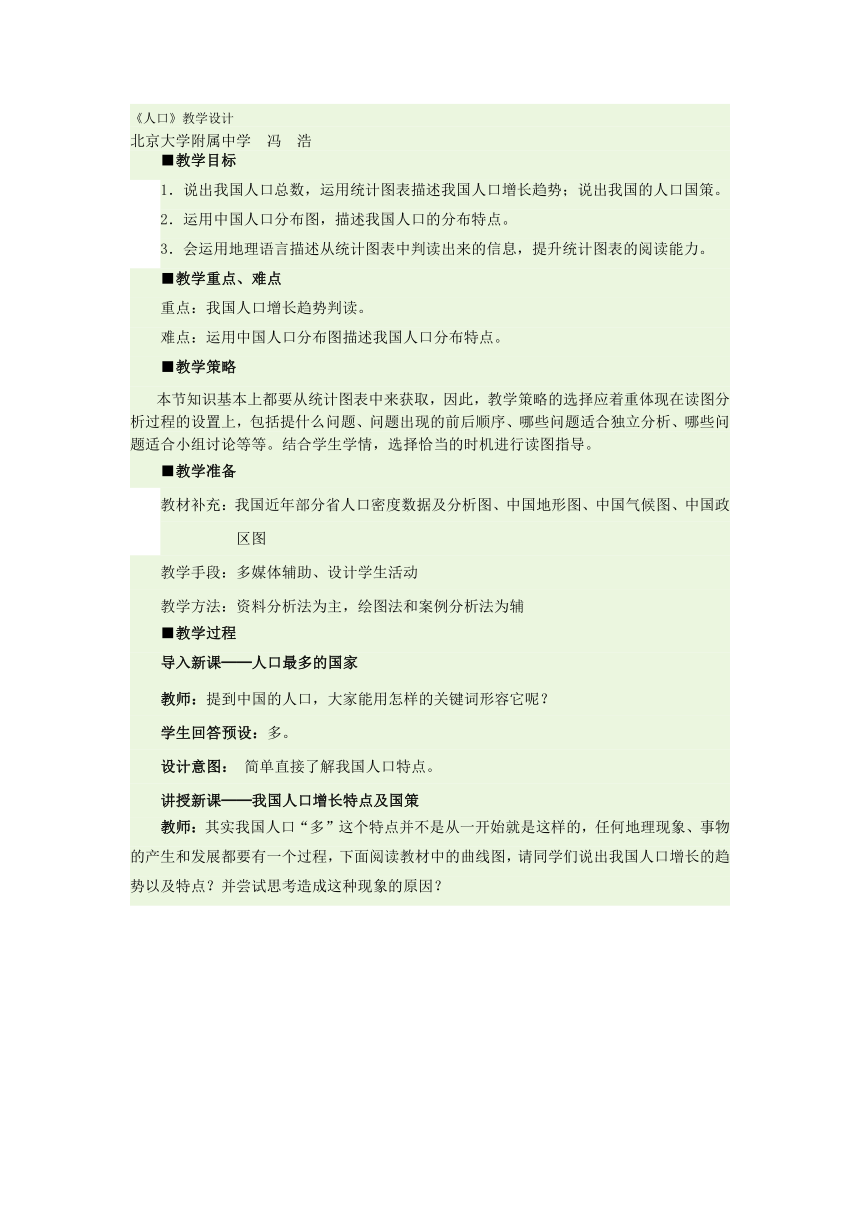 《人口》教学设计
北京大学附属中学　冯　浩

■教学目标

1．说出我国人口总数，运用统计图表描述我国人口增长趋势；说出我国的人口国策。

2．运用中国人口分布图，描述我国人口的分布特点。

3．会运用地理语言描述从统计图表中判读出来的信息，提升统计图表的阅读能力。

■教学重点、难点

重点：我国人口增长趋势判读。

难点：运用中国人口分布图描述我国人口分布特点。

■教学策略

本节知识基本上都要从统计图表中来获取，因此，教学策略的选择应着重体现在读图分析过程的设置上，包括提什么问题、问题出现的前后顺序、哪些问题适合独立分析、哪些问题适合小组讨论等等。结合学生学情，选择恰当的时机进行读图指导。

■教学准备

教材补充：我国近年部分省人口密度数据及分析图、中国地形图、中国气候图、中国政区图

教学手段：多媒体辅助、设计学生活动

教学方法：资料分析法为主，绘图法和案例分析法为辅

■教学过程

导入新课——人口最多的国家

教师：提到中国的人口，大家能用怎样的关键词形容它呢？

学生回答预设：多。

设计意图：　简单直接了解我国人口特点。

讲授新课——我国人口增长特点及国策

教师：其实我国人口“多”这个特点并不是从一开始就是这样的，任何地理现象、事物的产生和发展都要有一个过程，下面阅读教材中的曲线图，请同学们说出我国人口增长的趋势以及特点？并尝试思考造成这种现象的原因？